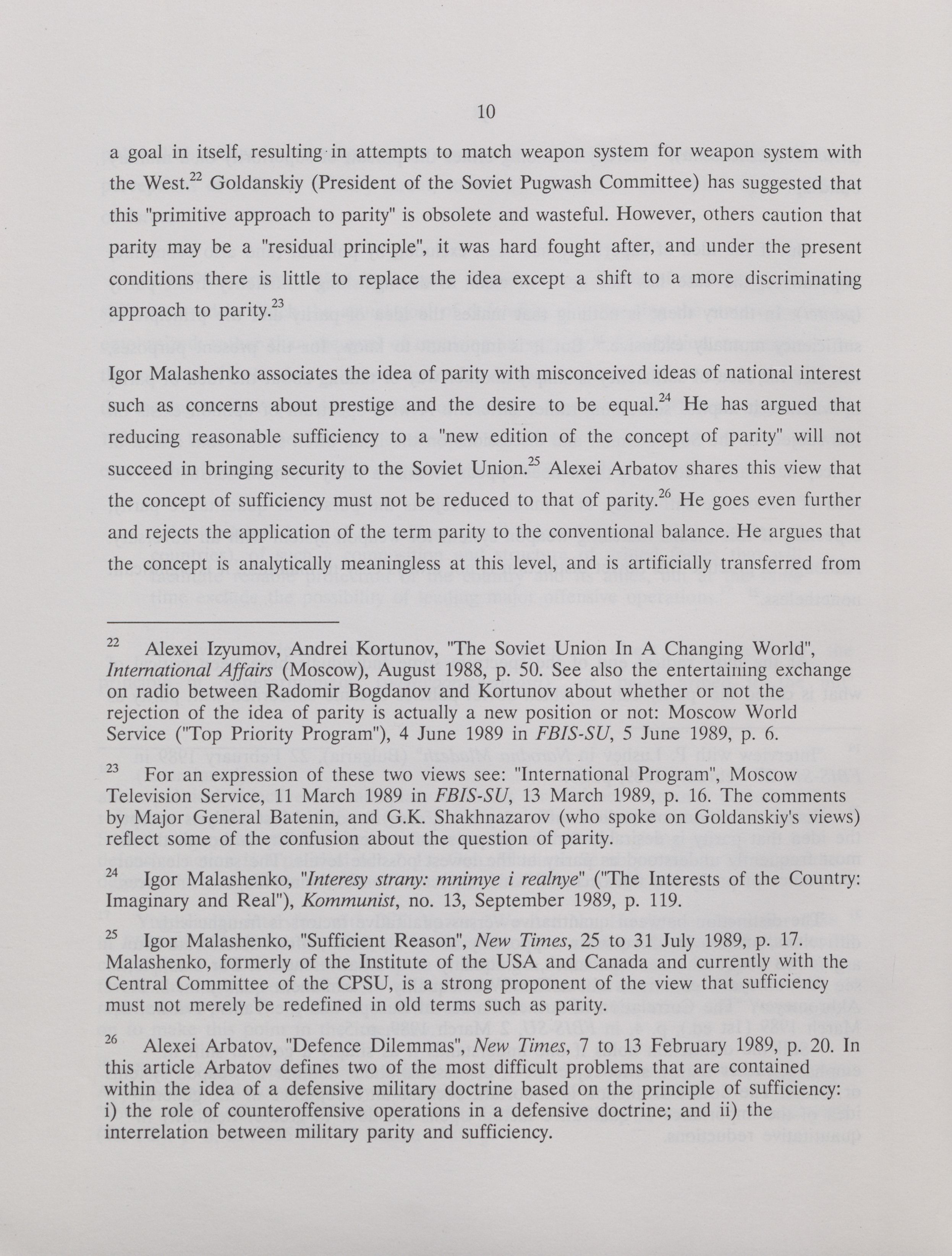 10

a goal in itself, resulting in attempts to match weapon system for weapon system with the West.$^{22}$ Goldanskiy (President of the Soviet Pugwash Committee) has suggested that this "primitive approach to parity" is obsolete and wasteful. However, others caution that parity may be a "residual principle", it was hard fought after, and under the present conditions there is little to replace the idea except a shift to a more discriminating approach to parity.$^{23}$

Igor Malashenko associates the idea of parity with misconceived ideas of national interest such as concerns about prestige and the desire to be equal.$^{24}$ He has argued that reducing reasonable sufficiency to a "new edition of the concept of parity" will not succeed in bringing security to the Soviet Union.$^{25}$ Alexei Arbatov shares this view that the concept of sufficiency must not be reduced to that of parity.$^{26}$ He goes even further and rejects the application of the term parity to the conventional balance. He argues that the concept is analytically meaningless at this level, and is artificially transferred from

$^{22}$ Alexei Izyumov, Andrei Kortunov, "The Soviet Union In A Changing World", International Affairs (Moscow), August 1988, p. 50. See also the entertaining exchange on radio between Radomir Bogdanov and Kortunov about whether or not the rejection of the idea of parity is actually a new position or not: Moscow World Service ("Top Priority Program"), 4 June 1989 in FBIS-SU, 5 June 1989, p. 6.

$^{23}$ For an expression of these two views see: "International Program", Moscow Television Service, 11 March 1989 in FBIS-SU, 13 March 1989, p. 16. The comments by Major General Batenin, and G.K. Shakhnazarov (who spoke on Goldanskiy's views) reflect some of the confusion about the question of parity.

$^{24}$ Igor Malashenko, "Interesy strany: mnimye i realnye" ("The Interests of the Country: Imaginary and Real"), Kommunist, no. 13, September 1989, p. 119.

$^{25}$ Igor Malashenko, "Sufficient Reason", New Times, 25 to 31 July 1989, p. 17. Malashenko, formerly of the Institute of the USA and Canada and currently with the Central Committee of the CPSU, is a strong proponent of the view that sufficiency must not merely be redefined in old terms such as parity.

$^{26}$ Alexei Arbatov, "Defence Dilemmas", New Times, 7 to 13 February 1989, p. 20. In this article Arbatov defines two of the most difficult problems that are contained within the idea of a defensive military doctrine based on the principle of sufficiency: i) the role of counteroffensive operations in a defensive doctrine; and ii) the interrelation between military parity and sufficiency.